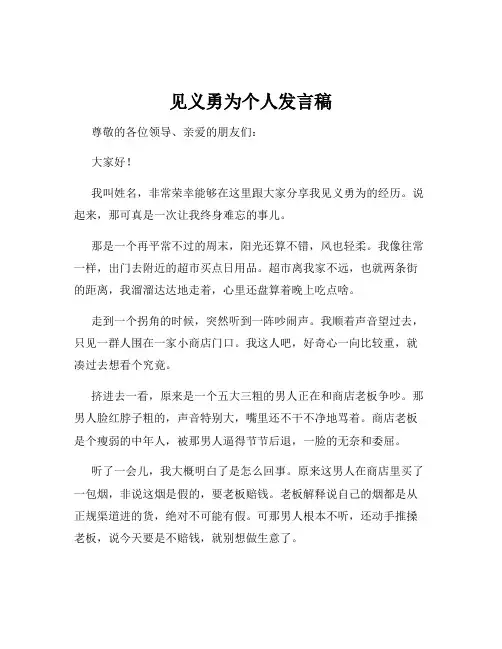 见义勇为个人发言稿

尊敬的各位领导、亲爱的朋友们：

大家好！

我叫姓名，非常荣幸能够在这里跟大家分享我见义勇为的经历。说起来，那可真是一次让我终身难忘的事儿。

那是一个再平常不过的周末，阳光还算不错，风也轻柔。我像往常一样，出门去附近的超市买点日用品。超市离我家不远，也就两条街的距离，我溜溜达达地走着，心里还盘算着晚上吃点啥。

走到一个拐角的时候，突然听到一阵吵闹声。我顺着声音望过去，只见一群人围在一家小商店门口。我这人吧，好奇心一向比较重，就凑过去想看个究竟。

挤进去一看，原来是一个五大三粗的男人正在和商店老板争吵。那男人脸红脖子粗的，声音特别大，嘴里还不干不净地骂着。商店老板是个瘦弱的中年人，被那男人逼得节节后退，一脸的无奈和委屈。

听了一会儿，我大概明白了是怎么回事。原来这男人在商店里买了一包烟，非说这烟是假的，要老板赔钱。老板解释说自己的烟都是从正规渠道进的货，绝对不可能有假。可那男人根本不听，还动手推搡老板，说今天要是不赔钱，就别想做生意了。